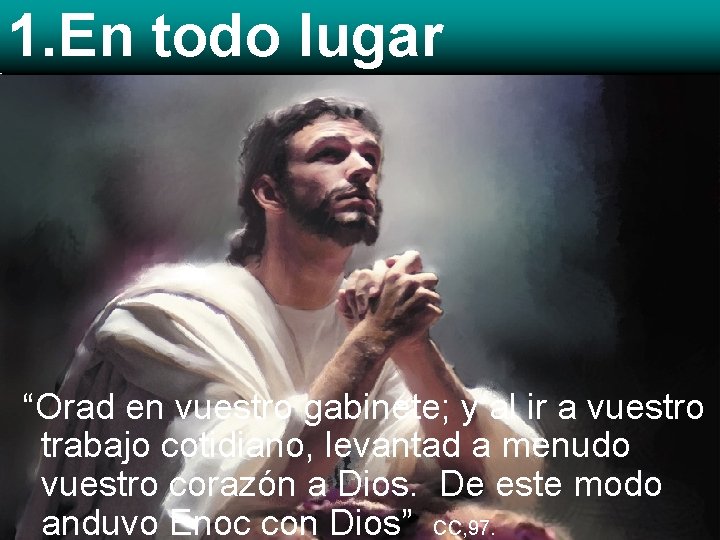 1.En todo lugar

“Orad en vuestro gabinete; y al ir a vuestro trabajo cotidiano, levantad a menudo vuestro corazón a Dios. De este modo anduvo Enoc con Dios” CC,97.